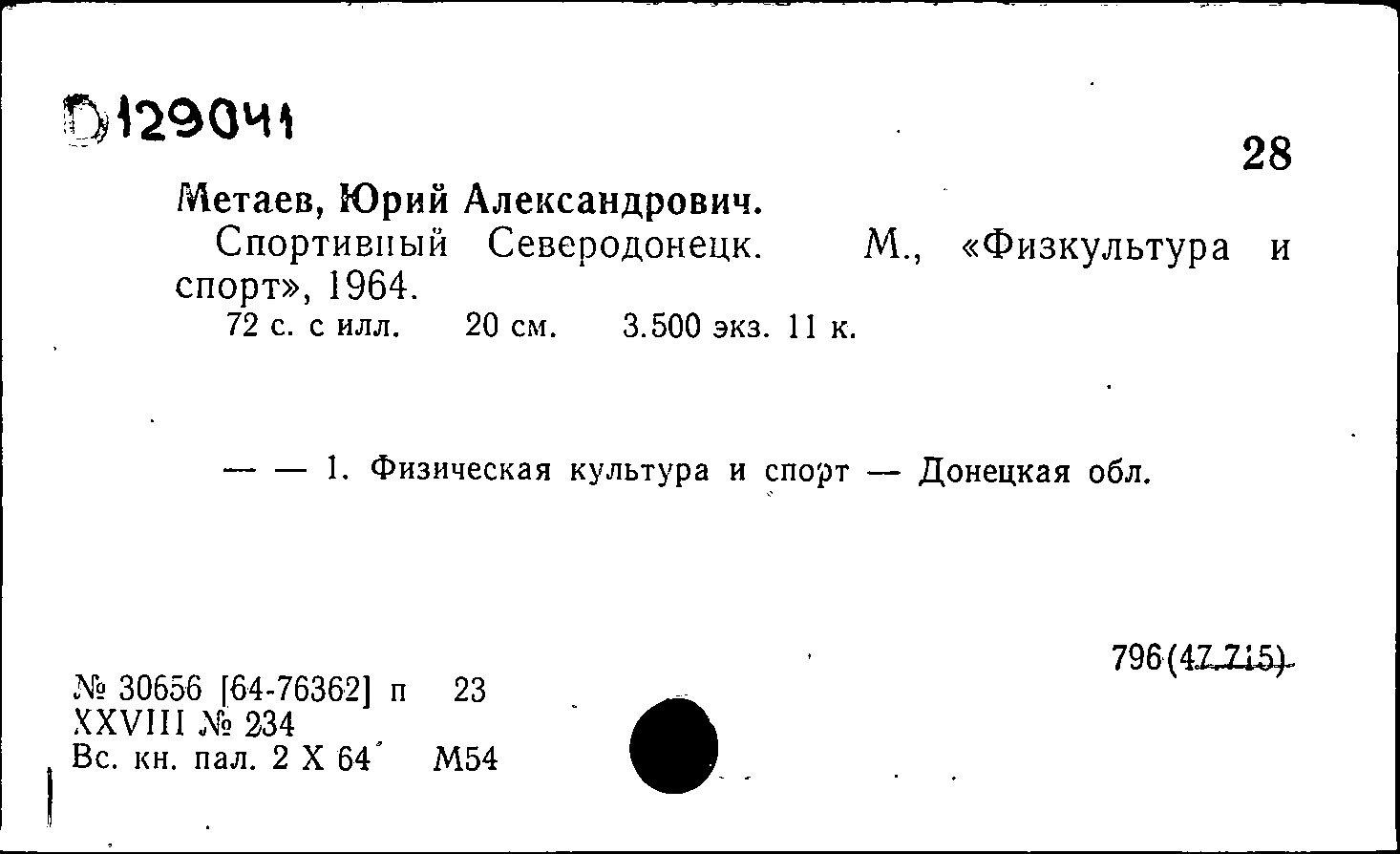 D129041

28

Метаев, Юрий Александрович.

Спортивный Северодонецк. М., «Физкультура и спорт», 1964.

72 с. с илл. 20 см. 3.500 экз. 11 к.

— — 1. Физическая культура и спорт — Донецкая обл.

796(47.715)

№ 30656 [64-76362] п 23
XXVIII № 234
Вс. кн. пал. 2 X 64 М54